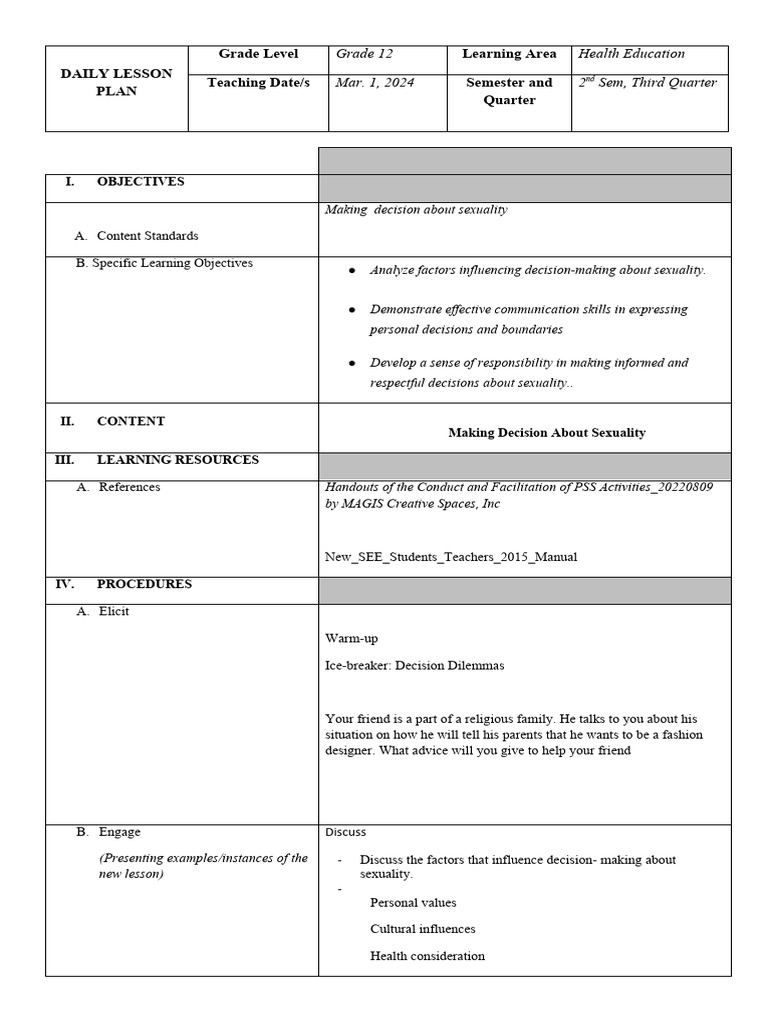 | DAILY LESSON PLAN | Grade Level | Grade 12 | Learning Area | Health Education |
|---|---|---|---|---|
| | Teaching Date/s | Mar. 1, 2024 | Semester and Quarter | $2^{nd}$ Sem, Third Quarter |

| | |
|---|---|
| I. OBJECTIVES | |
| A. Content Standards | Making decision about sexuality |
| B. Specific Learning Objectives | ● Analyze factors influencing decision-making about sexuality. ● Demonstrate effective communication skills in expressing personal decisions and boundaries ● Develop a sense of responsibility in making informed and respectful decisions about sexuality.. |
| II. CONTENT | Making Decision About Sexuality |
| III. LEARNING RESOURCES | |
| A. References | Handouts of the Conduct and Facilitation of PSS Activities_20220809 by MAGIS Creative Spaces, Inc New_SEE_Students_Teachers_2015_Manual |
| IV. PROCEDURES | |
| A. Elicit | Warm-up Ice-breaker: Decision Dilemmas Your friend is a part of a religious family. He talks to you about his situation on how he will tell his parents that he wants to be a fashion designer. What advice will you give to help your friend |
| B. Engage (Presenting examples/instances of the new lesson) | Discuss - Discuss the factors that influence decision- making about sexuality. - Personal values Cultural influences Health consideration |